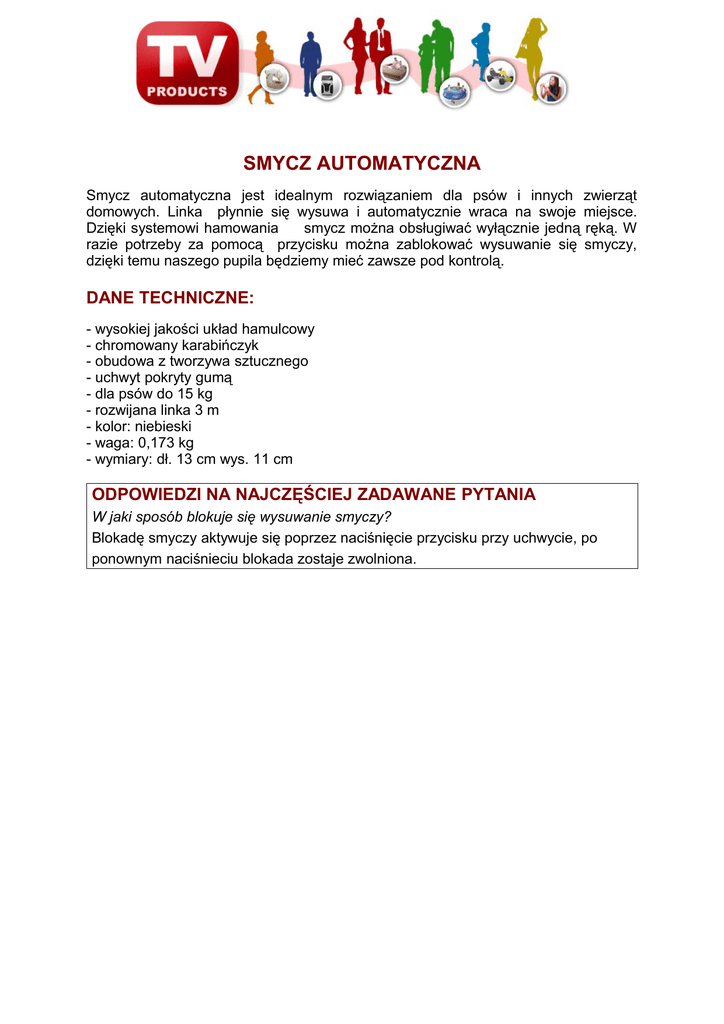 TV
PRODUCTS

SMYCZ AUTOMATYCZNA

Smycz automatyczna jest idealnym rozwiązaniem dla psów i innych zwierząt domowych. Linka płynnie się wysuwa i automatycznie wraca na swoje miejsce. Dzięki systemowi hamowania smycz można obsługiwać wyłącznie jedną ręką. W razie potrzeby za pomocą przycisku można zablokować wysuwanie się smyczy, dzięki temu naszego pupila będziemy mieć zawsze pod kontrolą.

DANE TECHNICZNE:

- wysokiej jakości układ hamulcowy
- chromowany karabińczyk
- obudowa z tworzywa sztucznego
- uchwyt pokryty gumą
- dla psów do 15 kg
- rozwijana linka 3 m
- kolor: niebieski
- waga: 0,173 kg
- wymiary: dł. 13 cm wys. 11 cm

ODPOWIEDZI NA NAJCZĘŚCIEJ ZADAWANE PYTANIA
W jaki sposób blokuje się wysuwanie smyczy?
Blokadę smyczy aktywuje się poprzez naciśnięcie przycisku przy uchwycie, po ponownym naciśnieciu blokada zostaje zwolniona.